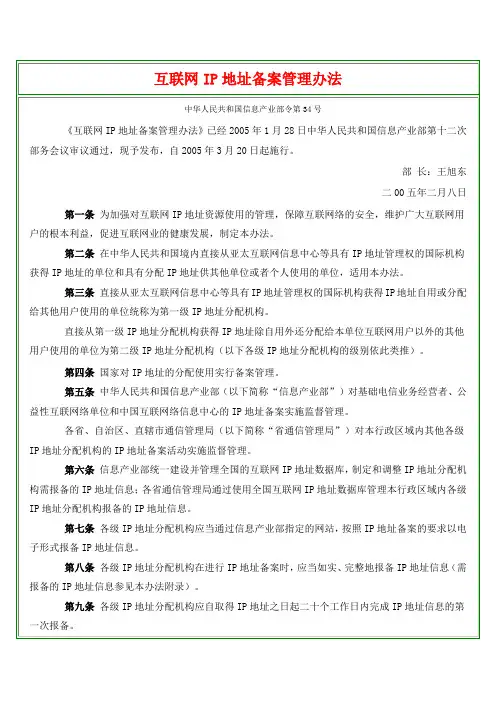 互联网 IP 地址备案管理办法

中华人民共和国信息产业部令第 34 号

《互联网 IP 地址备案管理办法》已经 2005 年 1 月 28 日中华人民共和国信息产业部第十二次部务会议审议通过，现予发布，自 2005 年 3 月 20 日起施行。

部 长：王旭东

二 00 五年二月八日

第一条 为加强对互联网 IP 地址资源使用的管理，保障互联网络的安全，维护广大互联网用户的根本利益，促进互联网业的健康发展，制定本办法。

第二条 在中华人民共和国境内直接从亚太互联网信息中心等具有 IP 地址管理权的国际机构获得 IP 地址的单位和具有分配 IP 地址供其他单位或者个人使用的单位，适用本办法。

第三条 直接从亚太互联网信息中心等具有 IP 地址管理权的国际机构获得 IP 地址自用或分配给其他用户使用的单位统称为第一级 IP 地址分配机构。

直接从第一级 IP 地址分配机构获得 IP 地址除自用外还分配给本单位互联网用户以外的其他用户使用的单位为第二级 IP 地址分配机构（以下各级 IP 地址分配机构的级别依此类推）。

第四条 国家对 IP 地址的分配使用实行备案管理。

第五条 中华人民共和国信息产业部（以下简称“信息产业部”）对基础电信业务经营者、公益性互联网络单位和中国互联网络信息中心的 IP 地址备案实施监督管理。

各省、自治区、直辖市通信管理局（以下简称“省通信管理局”）对本行政区域内其他各级 IP 地址分配机构的 IP 地址备案活动实施监督管理。

第六条 信息产业部统一建设并管理全国的互联网 IP 地址数据库，制定和调整 IP 地址分配机构需报备的 IP 地址信息；各省通信管理局通过使用全国互联网 IP 地址数据库管理本行政区域内各级 IP 地址分配机构报备的 IP 地址信息。

第七条 各级 IP 地址分配机构应当通过信息产业部指定的网站，按照 IP 地址备案的要求以电子形式报备 IP 地址信息。

第八条 各级 IP 地址分配机构在进行 IP 地址备案时，应当如实、完整地报备 IP 地址信息（需报备的 IP 地址信息参见本办法附录）。

第九条 各级 IP 地址分配机构应自取得 IP 地址之日起二十个工作日内完成 IP 地址信息的第一次报备。